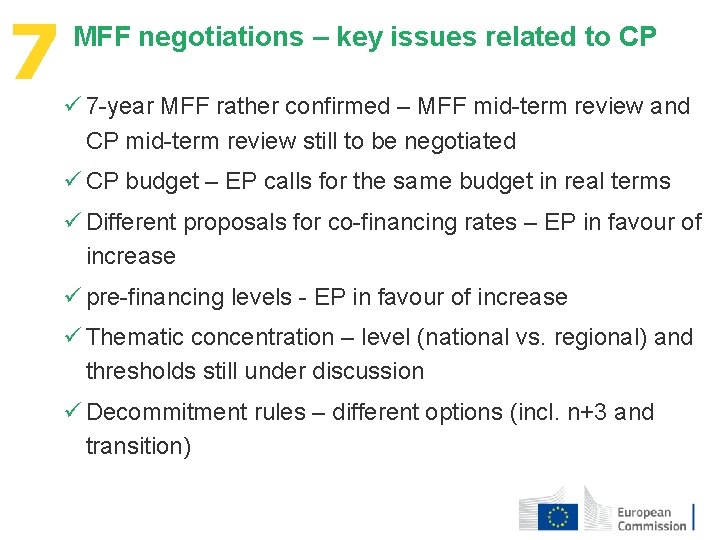 7 MFF negotiations – key issues related to CP

✓ 7-year MFF rather confirmed – MFF mid-term review and CP mid-term review still to be negotiated

✓ CP budget – EP calls for the same budget in real terms

✓ Different proposals for co-financing rates – EP in favour of increase

✓ pre-financing levels - EP in favour of increase

✓ Thematic concentration – level (national vs. regional) and thresholds still under discussion

✓ Decommitment rules – different options (incl. n+3 and transition)

European Commission